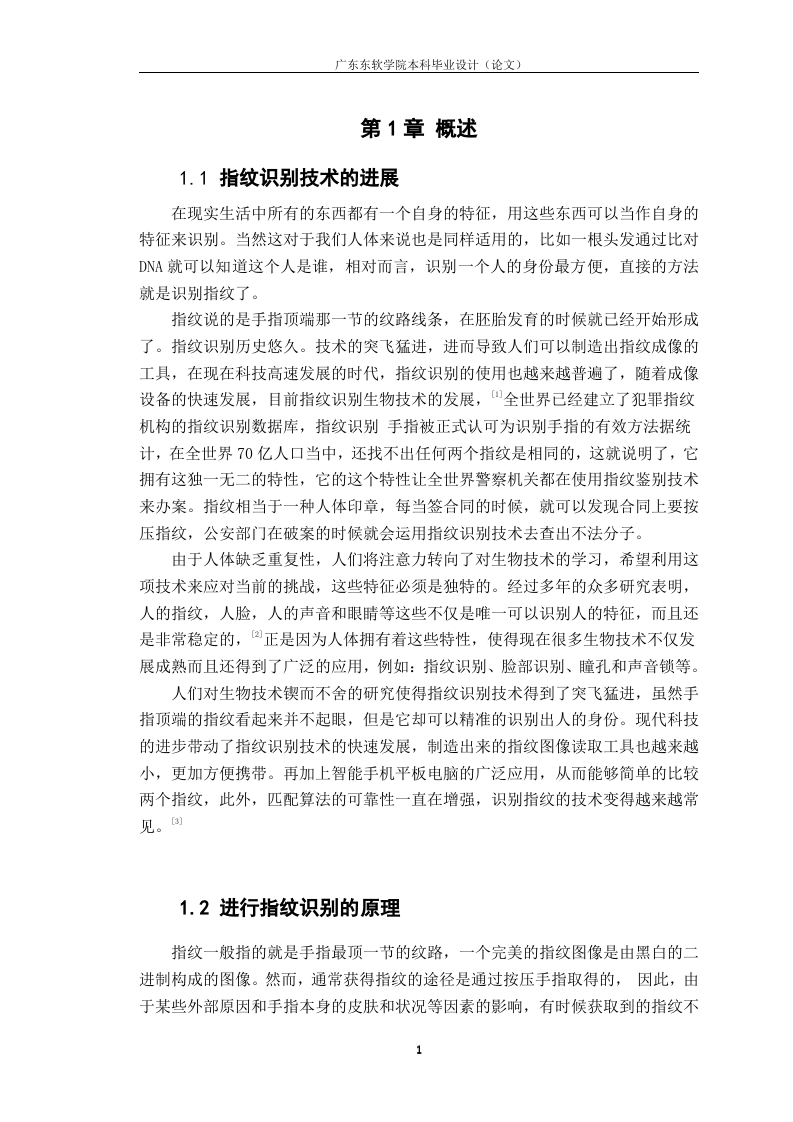 广东东软学院本科毕业设计（论文）

第 1 章 概述

1.1 指纹识别技术的进展

在现实生活中所有的东西都有一个自身的特征，用这些东西可以当作自身的特征来识别。当然这对于我们人体来说也是同样适用的，比如一根头发通过比对DNA就可以知道这个人是谁，相对而言，识别一个人的身份最方便，直接的方法就是识别指纹了。

指纹说的是手指顶端那一节的纹路线条，在胚胎发育的时候就已经开始形成了。指纹识别历史悠久。技术的突飞猛进，进而导致人们可以制造出指纹成像的工具，在现在科技高速发展的时代，指纹识别的使用也越来越普遍了，随着成像设备的快速发展，目前指纹识别生物技术的发展，$^{[1]}$全世界已经建立了犯罪指纹机构的指纹识别数据库，指纹识别 手指被正式认可为识别手指的有效方法据统计，在全世界70亿人口当中，还找不出任何两个指纹是相同的，这就说明了，它拥有这独一无二的特性，它的这个特性让全世界警察机关都在使用指纹鉴别技术来办案。指纹相当于一种人体印章，每当签合同的时候，就可以发现合同上要按压指纹，公安部门在破案的时候就会运用指纹识别技术去查出不法分子。

由于人体缺乏重复性，人们将注意力转向了对生物技术的学习，希望利用这项技术来应对当前的挑战，这些特征必须是独特的。经过多年的众多研究表明，人的指纹，人脸，人的声音和眼睛等这些不仅是唯一可以识别人的特征，而且还是非常稳定的，$^{[2]}$正是因为人体拥有着这些特性，使得现在很多生物技术不仅发展成熟而且还得到了广泛的应用，例如：指纹识别、脸部识别、瞳孔和声音锁等。

人们对生物技术锲而不舍的研究使得指纹识别技术得到了突飞猛进，虽然手指顶端的指纹看起来并不起眼，但是它却可以精准的识别出人的身份。现代科技的进步带动了指纹识别技术的快速发展，制造出来的指纹图像读取工具也越来越小，更加方便携带。再加上智能手机平板电脑的广泛应用，从而能够简单的比较两个指纹，此外，匹配算法的可靠性一直在增强，识别指纹的技术变得越来越常见。$^{[3]}$

1.2 进行指纹识别的原理

指纹一般指的就是手指最顶一节的纹路，一个完美的指纹图像是由黑白的二进制构成的图像。然而，通常获得指纹的途径是通过按压手指取得的， 因此，由于某些外部原因和手指本身的皮肤和状况等因素的影响，有时候获取到的指纹不

1